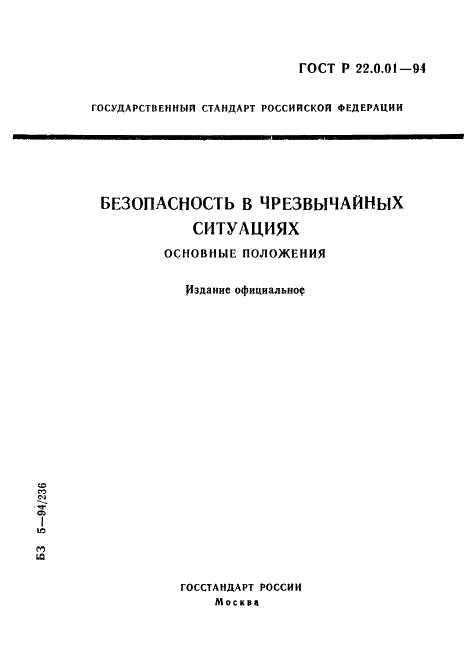 ГОСТ Р 22.0.01—94

ГОСУДАРСТВЕННЫЙ СТАНДАРТ РОССИЙСКОЙ ФЕДЕРАЦИИ

БЕЗОПАСНОСТЬ В ЧРЕЗВЫЧАЙНЫХ СИТУАЦИЯХ

ОСНОВНЫЕ ПОЛОЖЕНИЯ

Издание официальное

БЗ 5—94/236

ГОССТАНДАРТ РОССИИ
Москва